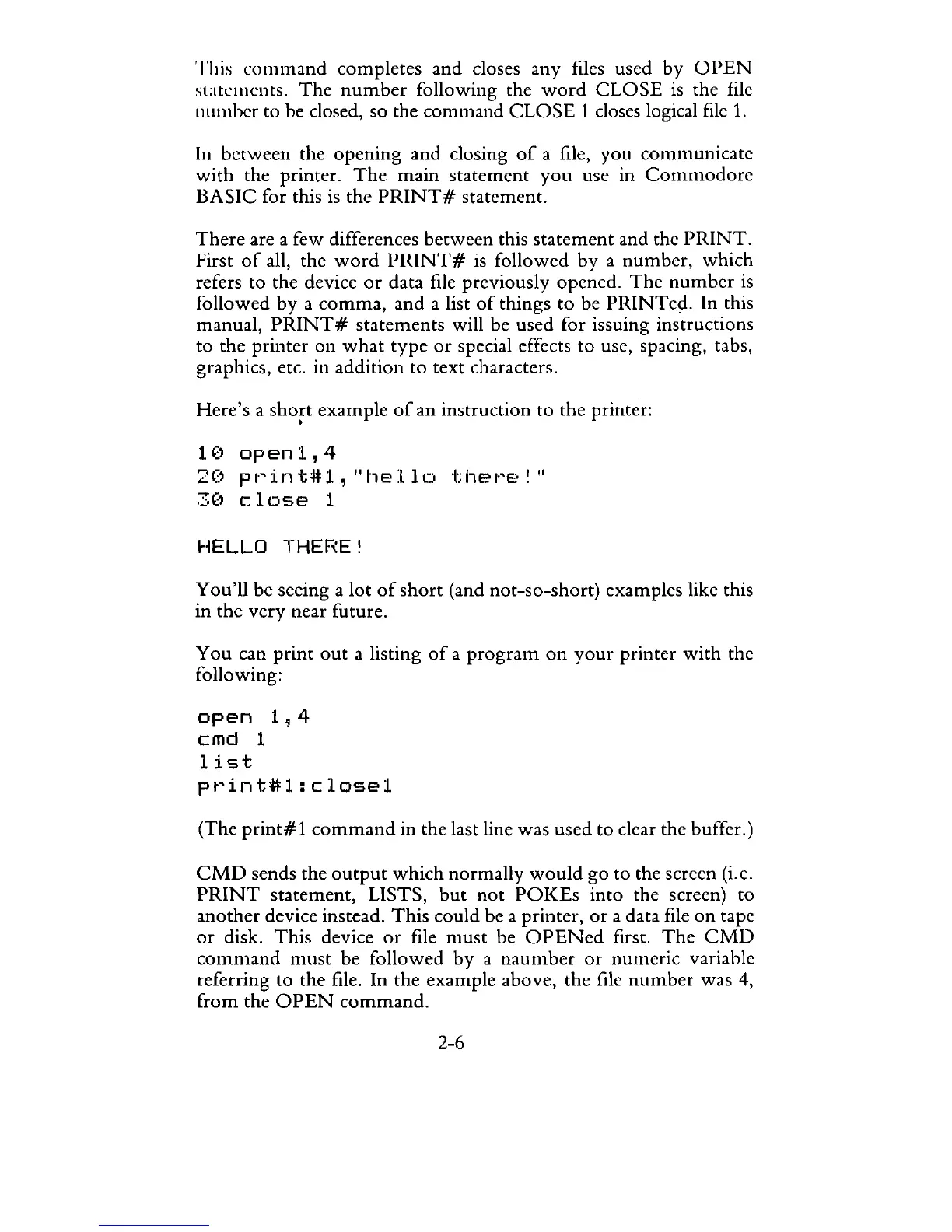 This command completes and closes any files used by OPEN statements. The number following the word CLOSE is the file number to be closed, so the command CLOSE 1 closes logical file 1.

In between the opening and closing of a file, you communicate with the printer. The main statement you use in Commodore BASIC for this is the PRINT# statement.

There are a few differences between this statement and the PRINT. First of all, the word PRINT# is followed by a number, which refers to the device or data file previously opened. The number is followed by a comma, and a list of things to be PRINTed. In this manual, PRINT# statements will be used for issuing instructions to the printer on what type or special effects to use, spacing, tabs, graphics, etc. in addition to text characters.

Here's a short example of an instruction to the printer:

10 open1,4
20 print#1,"hello there!"
30 close 1

HELLO THERE!

You'll be seeing a lot of short (and not-so-short) examples like this in the very near future.

You can print out a listing of a program on your printer with the following:

open 1,4
cmd 1
list
print#1:close1

(The print#1 command in the last line was used to clear the buffer.)

CMD sends the output which normally would go to the screen (i.e. PRINT statement, LISTS, but not POKEs into the screen) to another device instead. This could be a printer, or a data file on tape or disk. This device or file must be OPENed first. The CMD command must be followed by a naumber or numeric variable referring to the file. In the example above, the file number was 4, from the OPEN command.

2-6